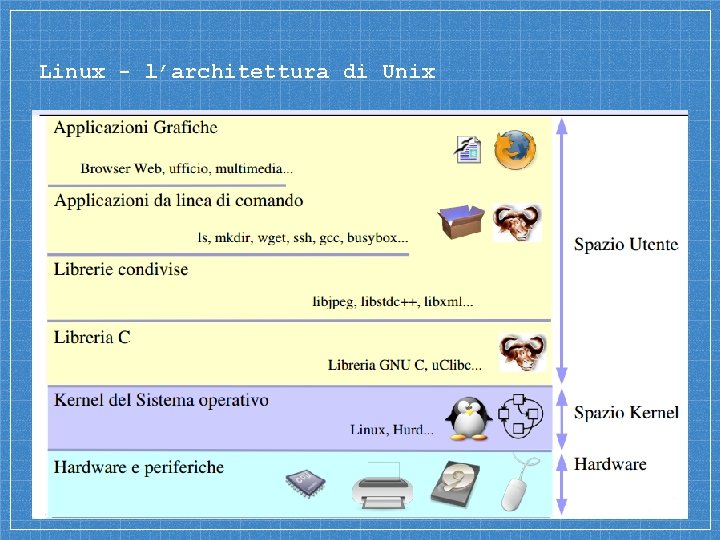 Linux - l'architettura di Unix

Applicazioni Grafiche

Browser Web, ufficio, multimedia...

Applicazioni da linea di comando

ls, mkdir, wget, ssh, gcc, busybox...

Librerie condivise

libjpeg, libstdc++, libxml...

Libreria C

Libreria GNU C, uClibc...

Kernel del Sistema operativo

Linux, Hurd...

Hardware e periferiche

Spazio Utente

Spazio Kernel

Hardware